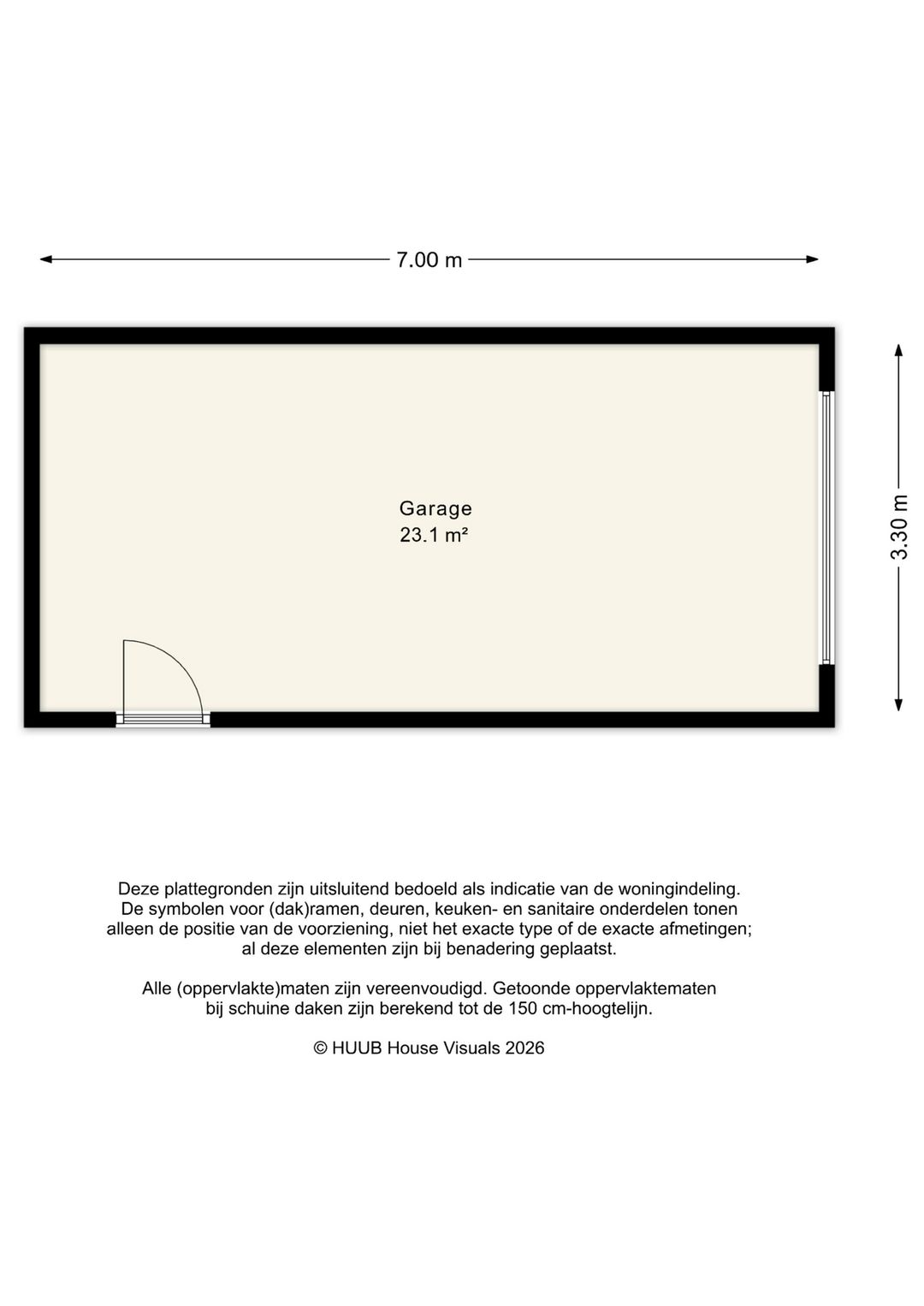 7.00 m

3.30 m

Garage
23.1 m²

Deze plattegronden zijn uitsluitend bedoeld als indicatie van de woningindeling. De symbolen voor (dak)ramen, deuren, keuken- en sanitaire onderdelen tonen alleen de positie van de voorziening, niet het exacte type of de exacte afmetingen; al deze elementen zijn bij benadering geplaatst.

Alle (oppervlakte)maten zijn vereenvoudigd. Getoonde oppervlaktematen bij schuine daken zijn berekend tot de 150 cm-hoogtelijn.

© HUUB House Visuals 2026